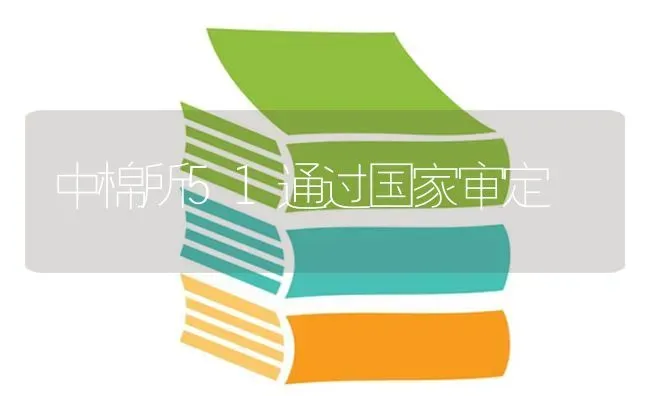 中棉所51通过国家审定